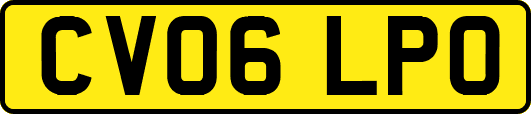 CV06 LPO